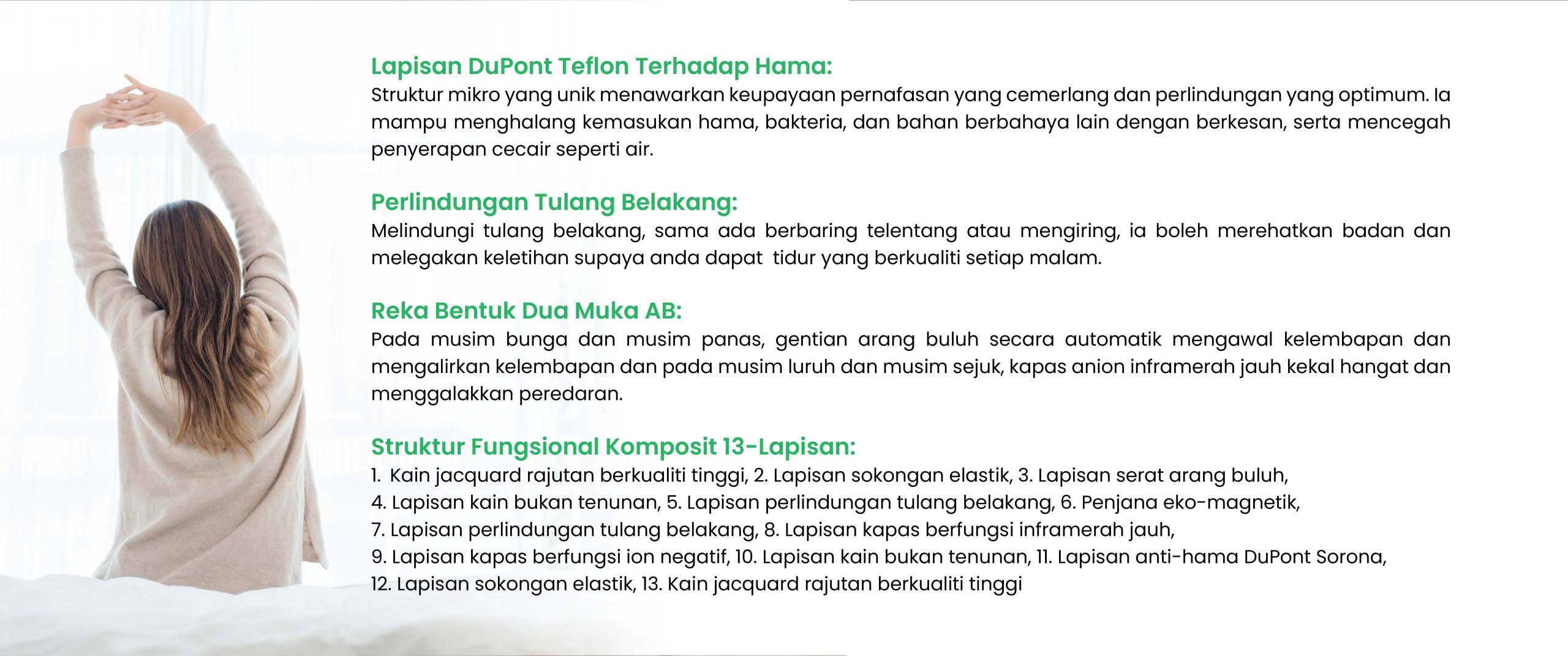 Lapisan DuPont Teflon Terhadap Hama:
Struktur mikro yang unik menawarkan keupayaan pernafasan yang cemerlang dan perlindungan yang optimum. Ia mampu menghalang kemasukan hama, bakteria, dan bahan berbahaya lain dengan berkesan, serta mencegah penyerapan cecair seperti air.

Perlindungan Tulang Belakang:
Melindungi tulang belakang, sama ada berbaring telentang atau mengiring, ia boleh merehatkan badan dan melegakan keletihan supaya anda dapat tidur yang berkualiti setiap malam.

Reka Bentuk Dua Muka AB:
Pada musim bunga dan musim panas, gentian arang buluh secara automatik mengawal kelembapan dan mengalirkan kelembapan dan pada musim luruh dan musim sejuk, kapas anion inframerah jauh kekal hangat dan menggalakkan peredaran.

Struktur Fungsional Komposit 13-Lapisan:
1. Kain jacquard rajutan berkualiti tinggi, 2. Lapisan sokongan elastik, 3. Lapisan serat arang buluh, 4. Lapisan kain bukan tenunan, 5. Lapisan perlindungan tulang belakang, 6. Penjana eko-magnetik, 7. Lapisan perlindungan tulang belakang, 8. Lapisan kapas berfungsi inframerah jauh, 9. Lapisan kapas berfungsi ion negatif, 10. Lapisan kain bukan tenunan, 11. Lapisan anti-hama DuPont Sorona, 12. Lapisan sokongan elastik, 13. Kain jacquard rajutan berkualiti tinggi